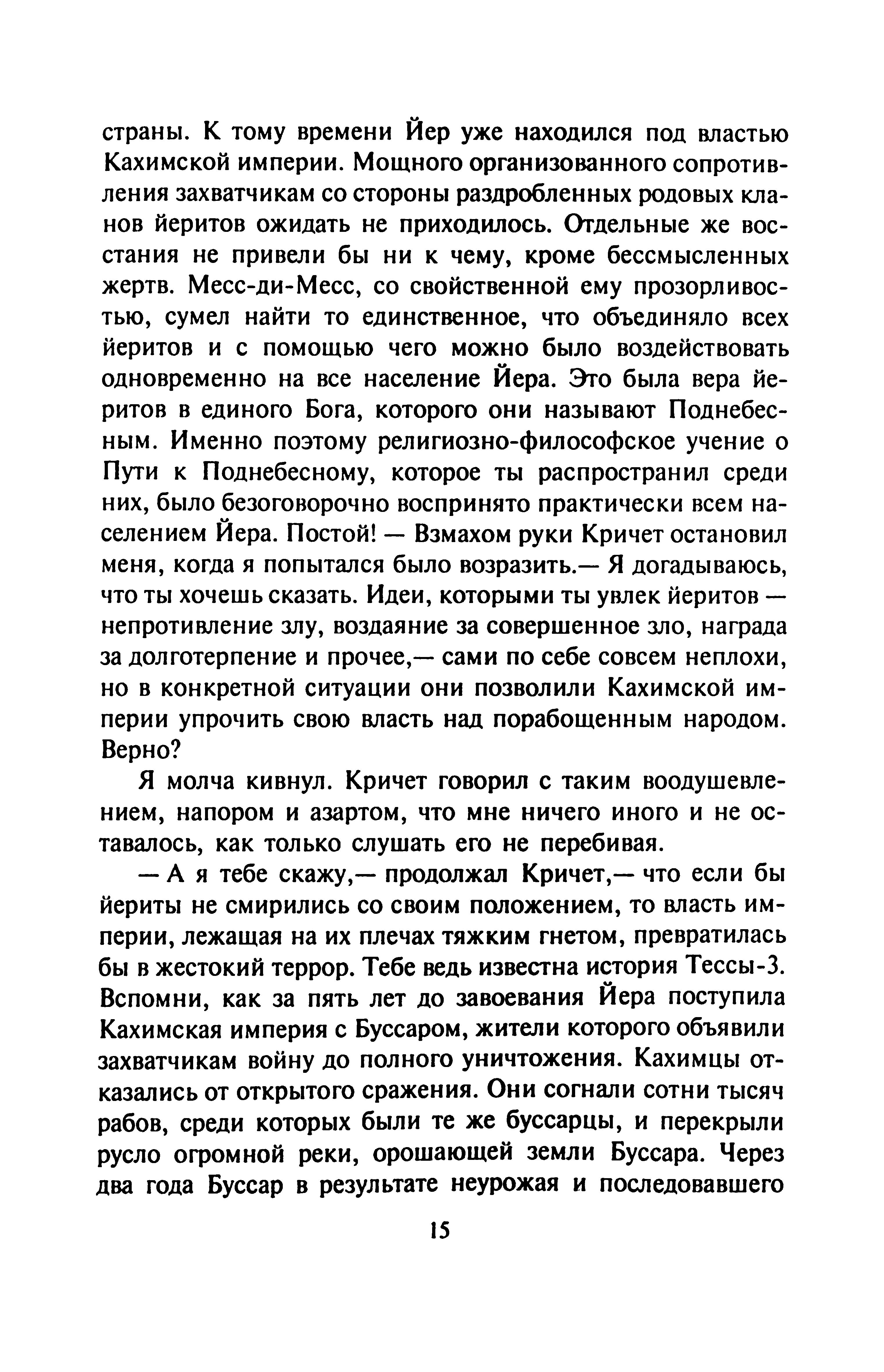 страны. К тому времени Йер уже находился под властью Кахимской империи. Мощного организованного сопротивления захватчикам со стороны раздробленных родовых кланов йеритов ожидать не приходилось. Отдельные же восстания не привели бы ни к чему, кроме бессмысленных жертв. Месс-ди-Месс, со свойственной ему прозорливостью, сумел найти то единственное, что объединяло всех йеритов и с помощью чего можно было воздействовать одновременно на все население Йера. Это была вера йеритов в единого Бога, которого они называют Поднебесным. Именно поэтому религиозно-философское учение о Пути к Поднебесному, которое ты распространил среди них, было безоговорочно воспринято практически всем населением Йера. Постой! — Взмахом руки Кричет остановил меня, когда я попытался было возразить.— Я догадываюсь, что ты хочешь сказать. Идеи, которыми ты увлек йеритов — непротивление злу, воздаяние за совершенное зло, награда за долготерпение и прочее,— сами по себе совсем неплохи, но в конкретной ситуации они позволили Кахимской империи упрочить свою власть над порабощенным народом. Верно?

Я молча кивнул. Кричет говорил с таким воодушевлением, напором и азартом, что мне ничего иного и не оставалось, как только слушать его не перебивая.

— А я тебе скажу,— продолжал Кричет,— что если бы йериты не смирились со своим положением, то власть империи, лежащая на их плечах тяжким гнетом, превратилась бы в жестокий террор. Тебе ведь известна история Тессы-3. Вспомни, как за пять лет до завоевания Йера поступила Кахимская империя с Буссаром, жители которого объявили захватчикам войну до полного уничтожения. Кахимцы отказались от открытого сражения. Они согнали сотни тысяч рабов, среди которых были те же буссарцы, и перекрыли русло огромной реки, орошающей земли Буссара. Через два года Буссар в результате неурожая и последовавшего

15